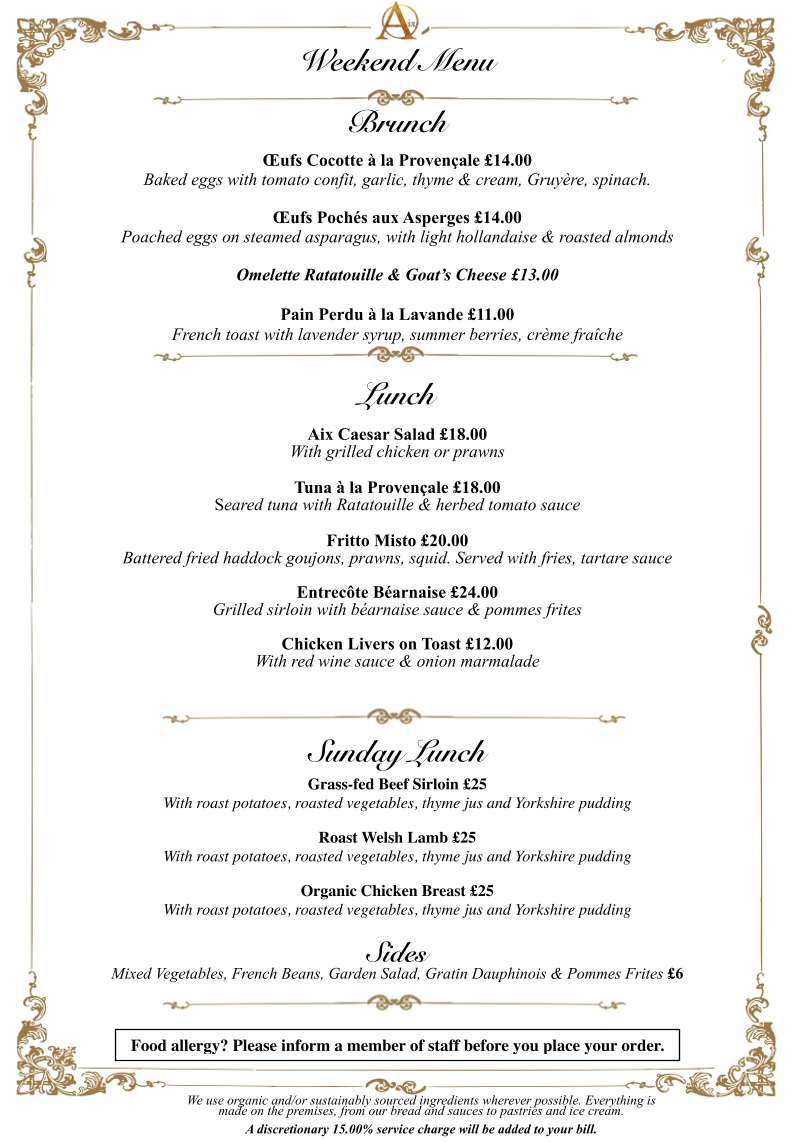 Aix

Weekend Menu

Brunch

Œufs Cocotte à la Provençale £14.00
Baked eggs with tomato confit, garlic, thyme & cream, Gruyère, spinach.

Œufs Pochés aux Asperges £14.00
Poached eggs on steamed asparagus, with light hollandaise & roasted almonds

Omelette Ratatouille & Goat's Cheese £13.00

Pain Perdu à la Lavande £11.00
French toast with lavender syrup, summer berries, crème fraîche

Lunch

Aix Caesar Salad £18.00
With grilled chicken or prawns

Tuna à la Provençale £18.00
Seared tuna with Ratatouille & herbed tomato sauce

Fritto Misto £20.00
Battered fried haddock goujons, prawns, squid. Served with fries, tartare sauce

Entrecôte Béarnaise £24.00
Grilled sirloin with béarnaise sauce & pommes frites

Chicken Livers on Toast £12.00
With red wine sauce & onion marmalade

Sunday Lunch

Grass-fed Beef Sirloin £25
With roast potatoes, roasted vegetables, thyme jus and Yorkshire pudding

Roast Welsh Lamb £25
With roast potatoes, roasted vegetables, thyme jus and Yorkshire pudding

Organic Chicken Breast £25
With roast potatoes, roasted vegetables, thyme jus and Yorkshire pudding

Sides
Mixed Vegetables, French Beans, Garden Salad, Gratin Dauphinois & Pommes Frites £6

Food allergy? Please inform a member of staff before you place your order.

We use organic and/or sustainably sourced ingredients wherever possible. Everything is made on the premises, from our bread and sauces to pastries and ice cream.
A discretionary 15.00% service charge will be added to your bill.